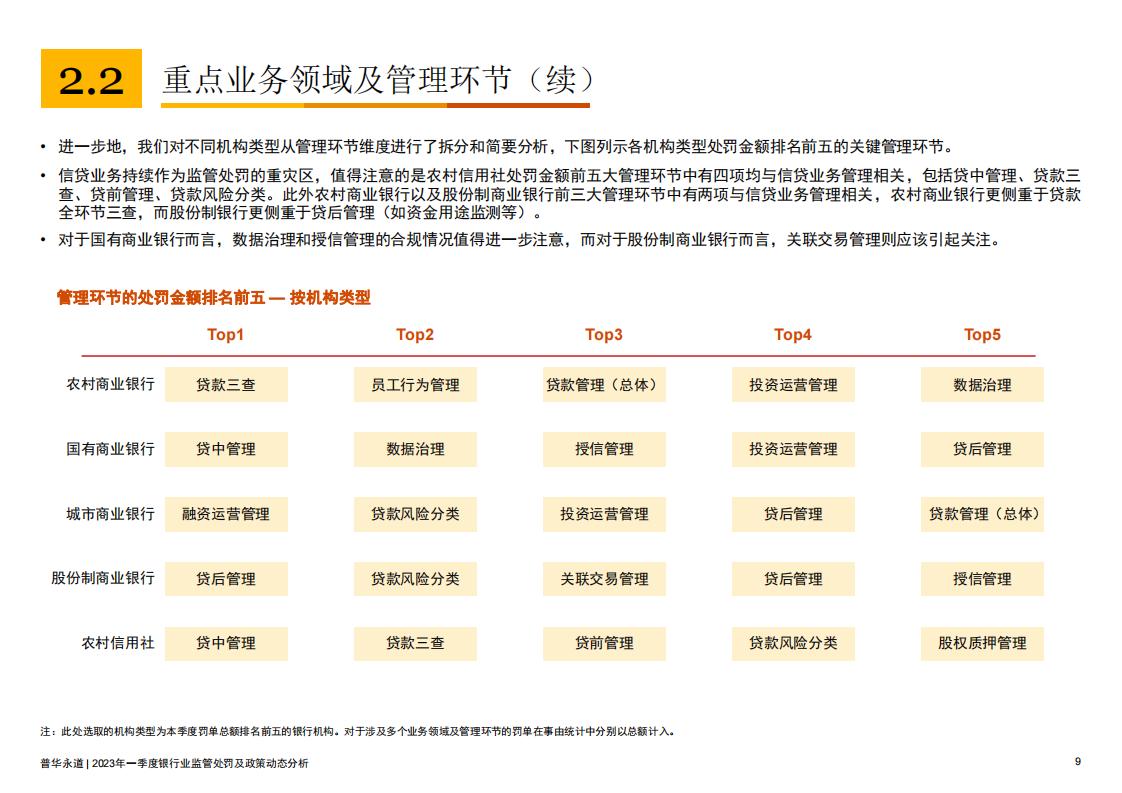 2.2 重点业务领域及管理环节（续）

• 进一步地，我们对不同机构类型从管理环节维度进行了拆分和简要分析，下图列示各机构类型处罚金额排名前五的关键管理环节。

• 信贷业务持续作为监管处罚的重灾区，值得注意的是农村信用社处罚金额前五大管理环节中有四项均与信贷业务管理相关，包括贷中管理、贷款三查、贷前管理、贷款风险分类。此外农村商业银行以及股份制商业银行前三大管理环节中有两项与信贷业务管理相关，农村商业银行更侧重于贷款全环节三查，而股份制银行更侧重于贷后管理（如资金用途监测等）。

• 对于国有商业银行而言，数据治理和授信管理的合规情况值得进一步注意，而对于股份制商业银行而言，关联交易管理则应该引起关注。

管理环节的处罚金额排名前五 — 按机构类型

|  | Top1 | Top2 | Top3 | Top4 | Top5 |
|---|---|---|---|---|---|
| 农村商业银行 | 贷款三查 | 员工行为管理 | 贷款管理（总体） | 投资运营管理 | 数据治理 |
| 国有商业银行 | 贷中管理 | 数据治理 | 授信管理 | 投资运营管理 | 贷后管理 |
| 城市商业银行 | 融资运营管理 | 贷款风险分类 | 投资运营管理 | 贷后管理 | 贷款管理（总体） |
| 股份制商业银行 | 贷后管理 | 贷款风险分类 | 关联交易管理 | 贷后管理 | 授信管理 |
| 农村信用社 | 贷中管理 | 贷款三查 | 贷前管理 | 贷款风险分类 | 股权质押管理 |

注：此处选取的机构类型为本季度罚单总额排名前五的银行机构。对于涉及多个业务领域及管理环节的罚单在事由统计中分别以总额计入。

普华永道 | 2023年一季度银行业监管处罚及政策动态分析

9